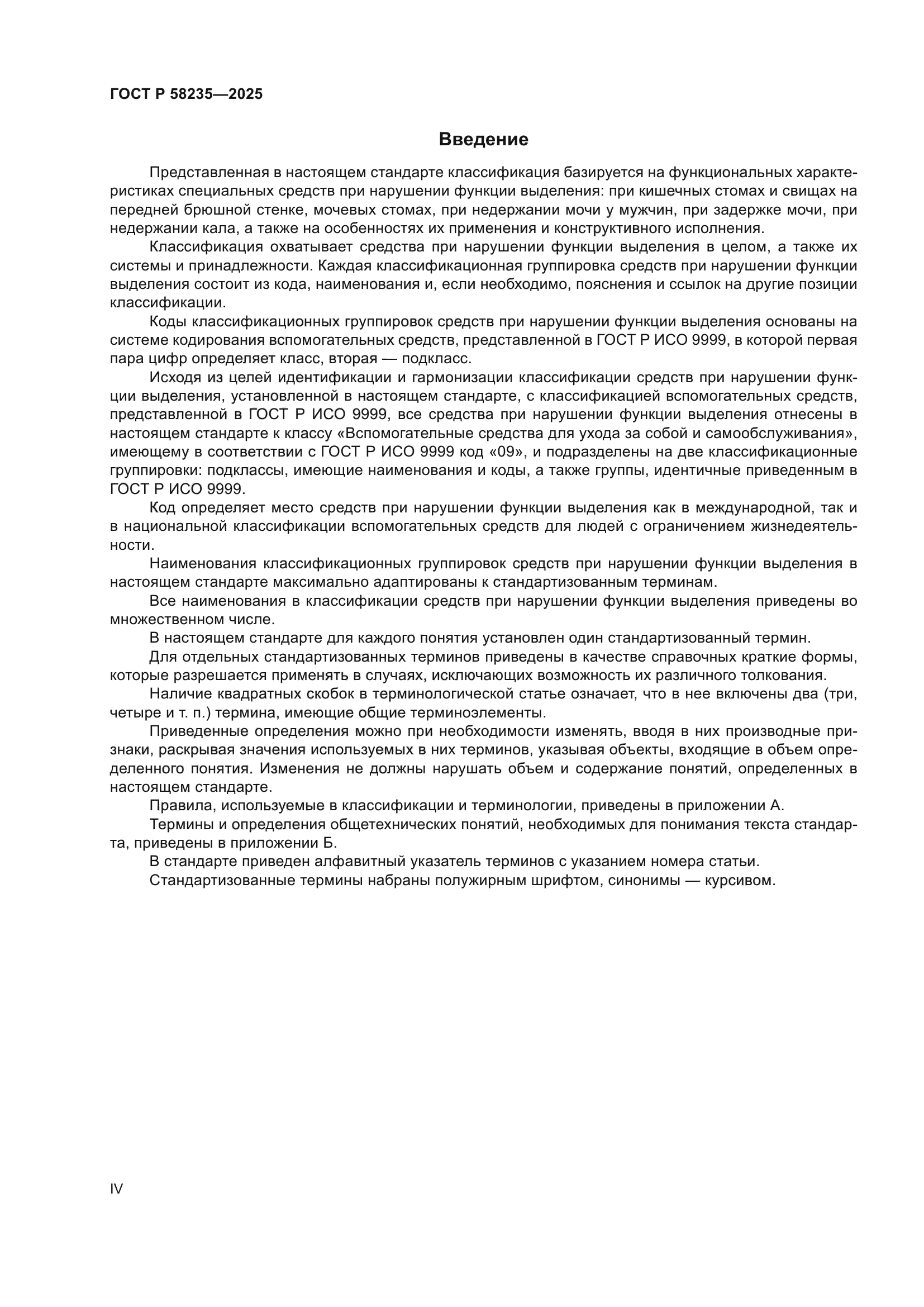 ГОСТ Р 58235—2025

Введение

Представленная в настоящем стандарте классификация базируется на функциональных характеристиках специальных средств при нарушении функции выделения: при кишечных стомах и свищах на передней брюшной стенке, мочевых стомах, при недержании мочи у мужчин, при задержке мочи, при недержании кала, а также на особенностях их применения и конструктивного исполнения.

Классификация охватывает средства при нарушении функции выделения в целом, а также их системы и принадлежности. Каждая классификационная группировка средств при нарушении функции выделения состоит из кода, наименования и, если необходимо, пояснения и ссылок на другие позиции классификации.

Коды классификационных группировок средств при нарушении функции выделения основаны на системе кодирования вспомогательных средств, представленной в ГОСТ Р ИСО 9999, в которой первая пара цифр определяет класс, вторая — подкласс.

Исходя из целей идентификации и гармонизации классификации средств при нарушении функции выделения, установленной в настоящем стандарте, с классификацией вспомогательных средств, представленной в ГОСТ Р ИСО 9999, все средства при нарушении функции выделения отнесены в настоящем стандарте к классу «Вспомогательные средства для ухода за собой и самообслуживания», имеющему в соответствии с ГОСТ Р ИСО 9999 код «09», и подразделены на две классификационные группировки: подклассы, имеющие наименования и коды, а также группы, идентичные приведенным в ГОСТ Р ИСО 9999.

Код определяет место средств при нарушении функции выделения как в международной, так и в национальной классификации вспомогательных средств для людей с ограничением жизнедеятельности.

Наименования классификационных группировок средств при нарушении функции выделения в настоящем стандарте максимально адаптированы к стандартизованным терминам.

Все наименования в классификации средств при нарушении функции выделения приведены во множественном числе.

В настоящем стандарте для каждого понятия установлен один стандартизованный термин.

Для отдельных стандартизованных терминов приведены в качестве справочных краткие формы, которые разрешается применять в случаях, исключающих возможность их различного толкования.

Наличие квадратных скобок в терминологической статье означает, что в нее включены два (три, четыре и т. п.) термина, имеющие общие терминоэлементы.

Приведенные определения можно при необходимости изменять, вводя в них производные признаки, раскрывая значения используемых в них терминов, указывая объекты, входящие в объем определенного понятия. Изменения не должны нарушать объем и содержание понятий, определенных в настоящем стандарте.

Правила, используемые в классификации и терминологии, приведены в приложении А.

Термины и определения общетехнических понятий, необходимых для понимания текста стандарта, приведены в приложении Б.

В стандарте приведен алфавитный указатель терминов с указанием номера статьи.

Стандартизованные термины набраны полужирным шрифтом, синонимы — курсивом.

IV